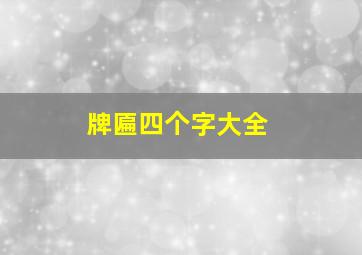 牌匾四个字大全